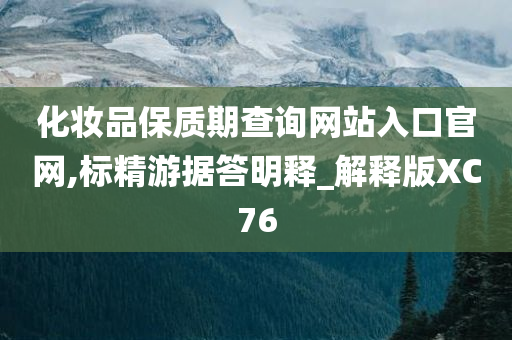 化妆品保质期查询网站入口官网,标精游据答明释_解释版XC76